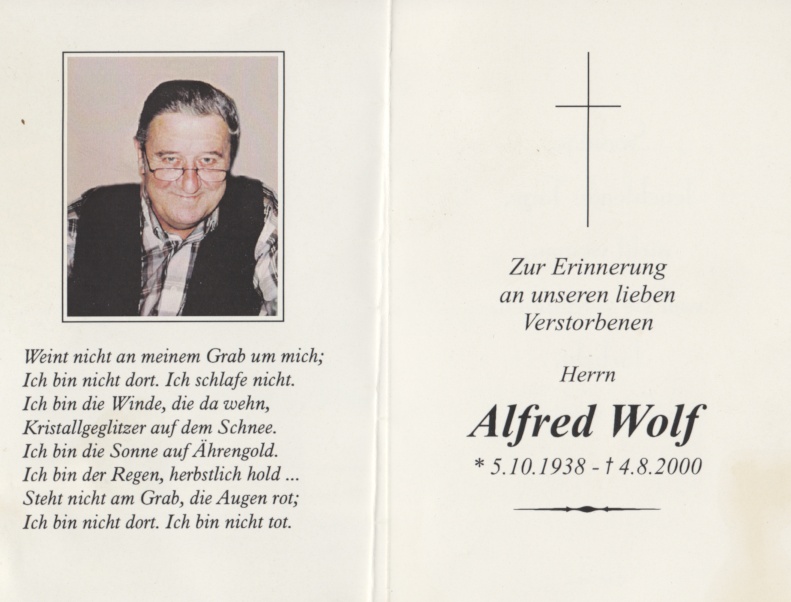 Weint nicht an meinem Grab um mich;
Ich bin nicht dort. Ich schlafe nicht.
Ich bin die Winde, die da wehn,
Kristallgeglitzer auf dem Schnee.
Ich bin die Sonne auf Ährengold.
Ich bin der Regen, herbstlich hold ...
Steht nicht am Grab, die Augen rot;
Ich bin nicht dort. Ich bin nicht tot.

Zur Erinnerung
an unseren lieben
Verstorbenen

Herrn

Alfred Wolf

* 5.10.1938 - † 4.8.2000